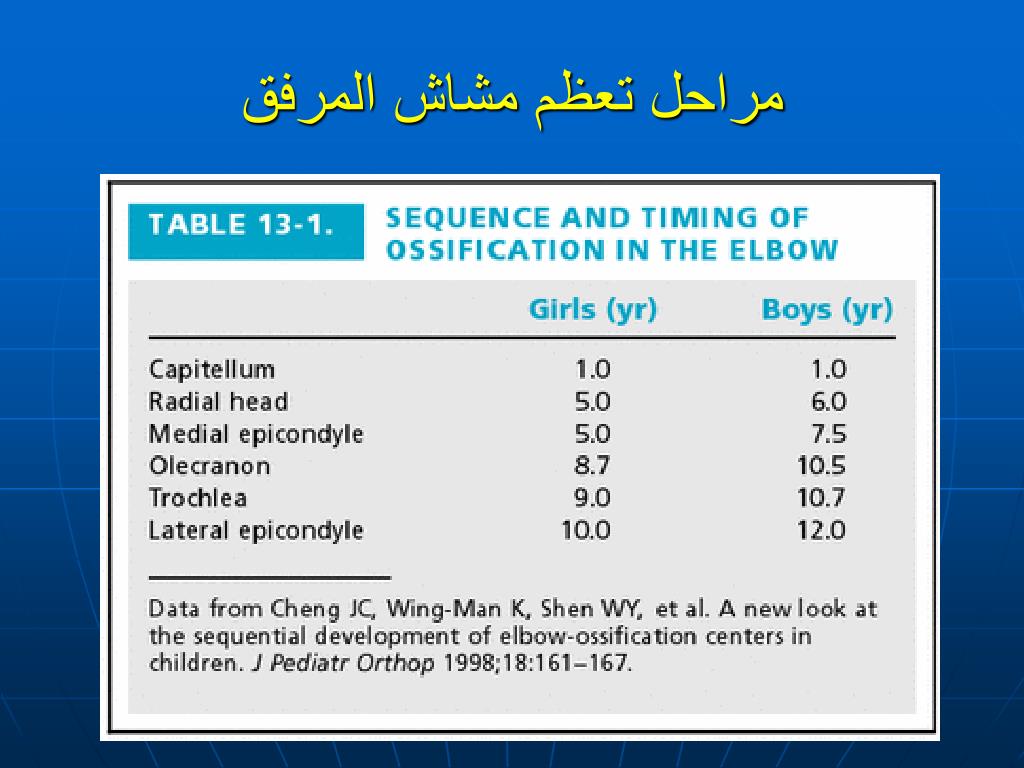 مراحل تعظم مشاش المرفق

TABLE 13-1. SEQUENCE AND TIMING OF OSSIFICATION IN THE ELBOW

| | Girls (yr) | Boys (yr) |
|---|---|---|
| Capitellum | 1.0 | 1.0 |
| Radial head | 5.0 | 6.0 |
| Medial epicondyle | 5.0 | 7.5 |
| Olecranon | 8.7 | 10.5 |
| Trochlea | 9.0 | 10.7 |
| Lateral epicondyle | 10.0 | 12.0 |

Data from Cheng JC, Wing-Man K, Shen WY, et al. A new look at the sequential development of elbow-ossification centers in children. J Pediatr Orthop 1998;18:161–167.